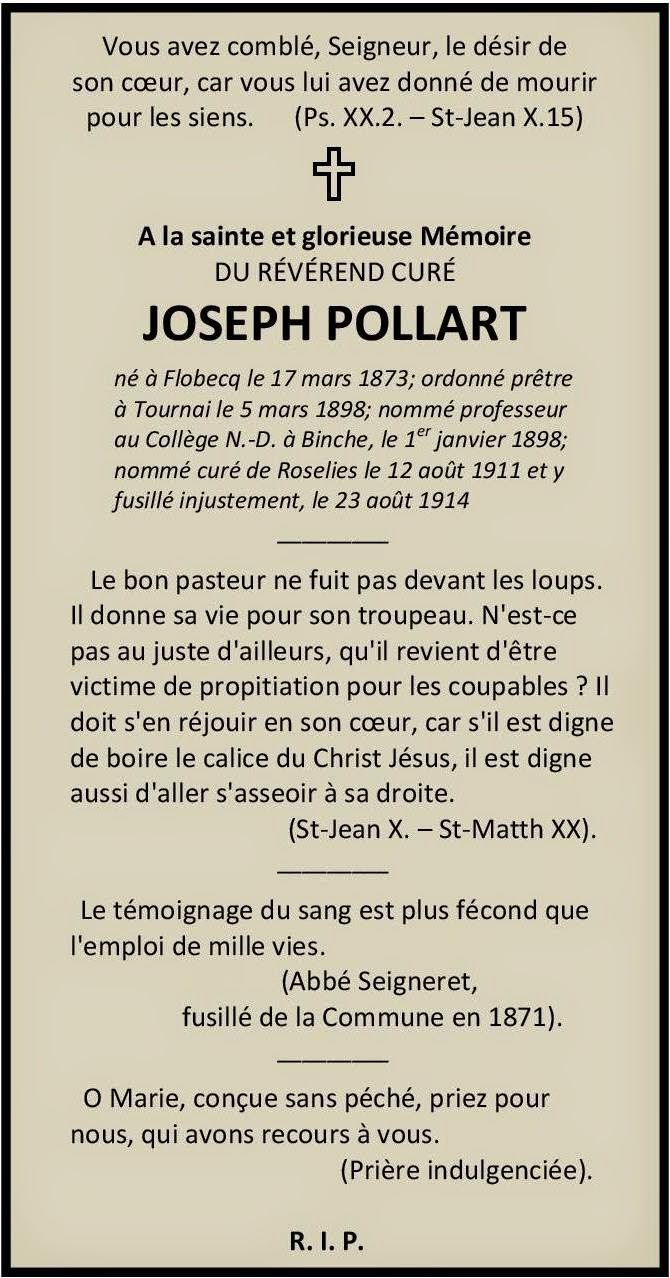 Vous avez comblé, Seigneur, le désir de son cœur, car vous lui avez donné de mourir pour les siens. (Ps. XX.2. – St-Jean X.15)

A la sainte et glorieuse Mémoire
DU RÉVÉREND CURÉ
JOSEPH POLLART

né à Flobecq le 17 mars 1873; ordonné prêtre à Tournai le 5 mars 1898; nommé professeur au Collège N.-D. à Binche, le 1$^{er}$ janvier 1898; nommé curé de Roselies le 12 août 1911 et y fusillé injustement, le 23 août 1914

Le bon pasteur ne fuit pas devant les loups. Il donne sa vie pour son troupeau. N'est-ce pas au juste d'ailleurs, qu'il revient d'être victime de propitiation pour les coupables ? Il doit s'en réjouir en son cœur, car s'il est digne de boire le calice du Christ Jésus, il est digne aussi d'aller s'asseoir à sa droite.
(St-Jean X. – St-Matth XX).

Le témoignage du sang est plus fécond que l'emploi de mille vies.
(Abbé Seigneret,
fusillé de la Commune en 1871).

O Marie, conçue sans péché, priez pour nous, qui avons recours à vous.
(Prière indulgenciée).

R. I. P.